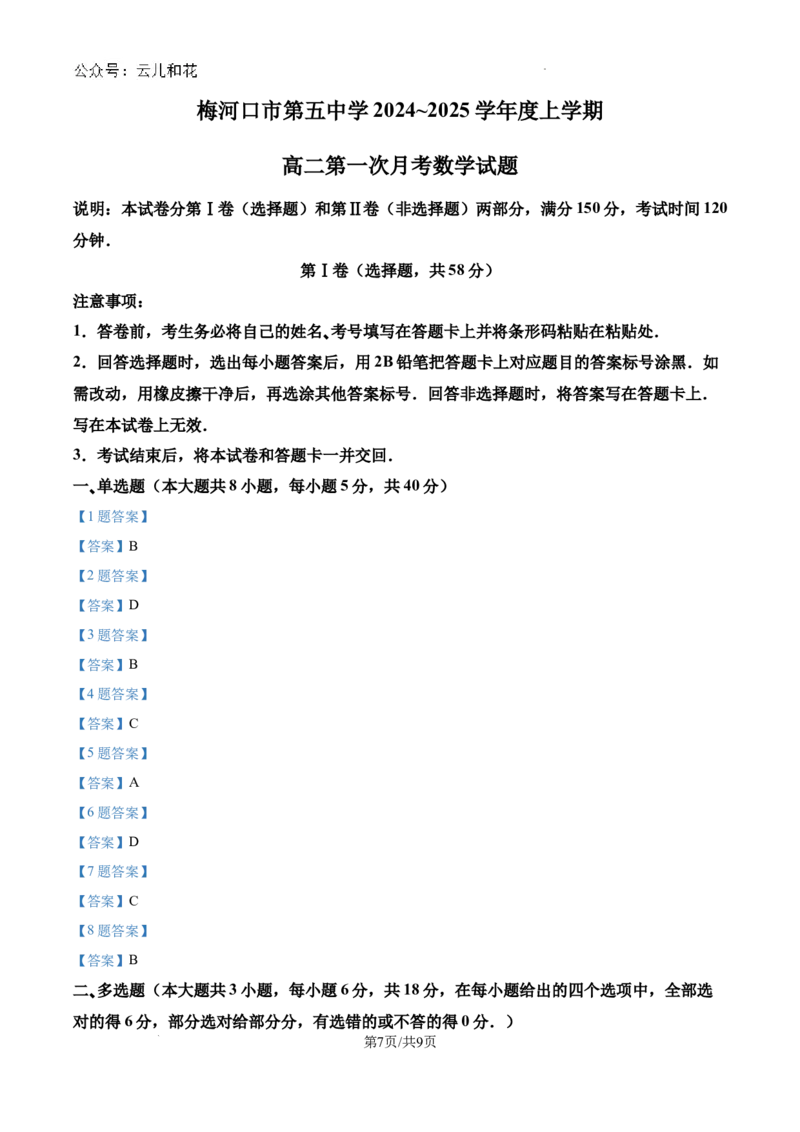 公众号：云儿和花

梅河口市第五中学 2024~2025 学年度上学期

高二第一次月考数学试题

说明：本试卷分第Ⅰ卷（选择题）和第Ⅱ卷（非选择题）两部分，满分 150 分，考试时间 120 分钟．

第Ⅰ卷（选择题，共 58 分）

注意事项：

1．答卷前，考生务必将自己的姓名、考号填写在答题卡上并将条形码粘贴在粘贴处．

2．回答选择题时，选出每小题答案后，用 2B 铅笔把答题卡上对应题目的答案标号涂黑．如需改动，用橡皮擦干净后，再选涂其他答案标号．回答非选择题时，将答案写在答题卡上．写在本试卷上无效．

3．考试结束后，将本试卷和答题卡一并交回．

一、单选题（本大题共 8 小题，每小题 5 分，共 40 分）

【1 题答案】

【答案】B

【2 题答案】

【答案】D

【3 题答案】

【答案】B

【4 题答案】

【答案】C

【5 题答案】

【答案】A

【6 题答案】

【答案】D

【7 题答案】

【答案】C

【8 题答案】

【答案】B

二、多选题（本大题共 3 小题，每小题 6 分，共 18 分，在每小题给出的四个选项中，全部选对的得 6 分，部分选对给部分分，有选错的或不答的得 0 分．）

第7页/共9页